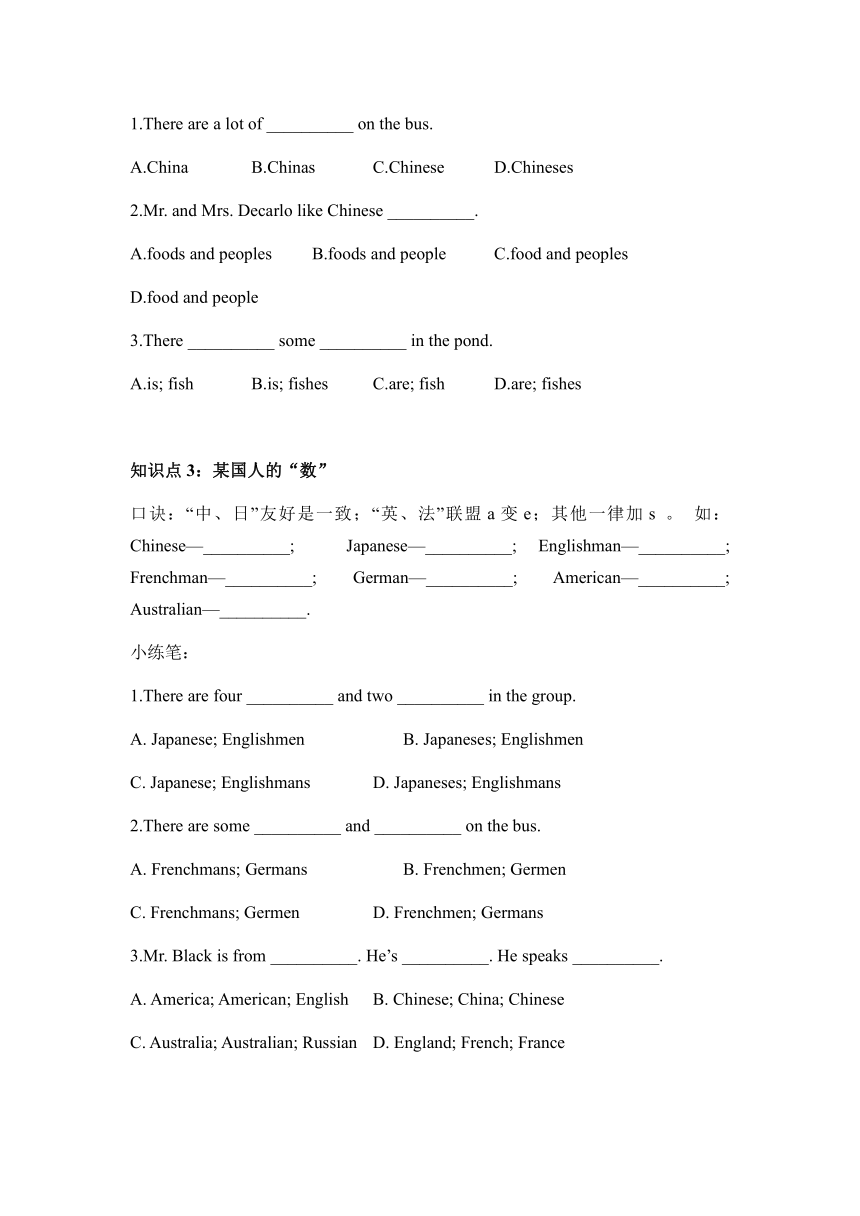 1.There are a lot of __________ on the bus.

A.China B.Chinas C.Chinese D.Chineses

2.Mr. and Mrs. Decarlo like Chinese __________.

A.foods and peoples B.foods and people C.food and peoples

D.food and people

3.There __________ some __________ in the pond.

A.is; fish B.is; fishes C.are; fish D.are; fishes

知识点 3：某国人的“数”

口诀：“中、日”友好是一致；“英、法”联盟 a 变 e；其他一律加 s 。 如：Chinese—__________; Japanese—__________; Englishman—__________; Frenchman—__________; German—__________; American—__________; Australian—__________.

小练笔：

1.There are four __________ and two __________ in the group.

A. Japanese; Englishmen B. Japaneses; Englishmen

C. Japanese; Englishmans D. Japaneses; Englishmans

2.There are some __________ and __________ on the bus.

A. Frenchmans; Germans B. Frenchmen; Germen

C. Frenchmans; Germen D. Frenchmen; Germans

3.Mr. Black is from __________. He’s __________. He speaks __________.

A. America; American; English B. Chinese; China; Chinese

C. Australia; Australian; Russian D. England; French; France